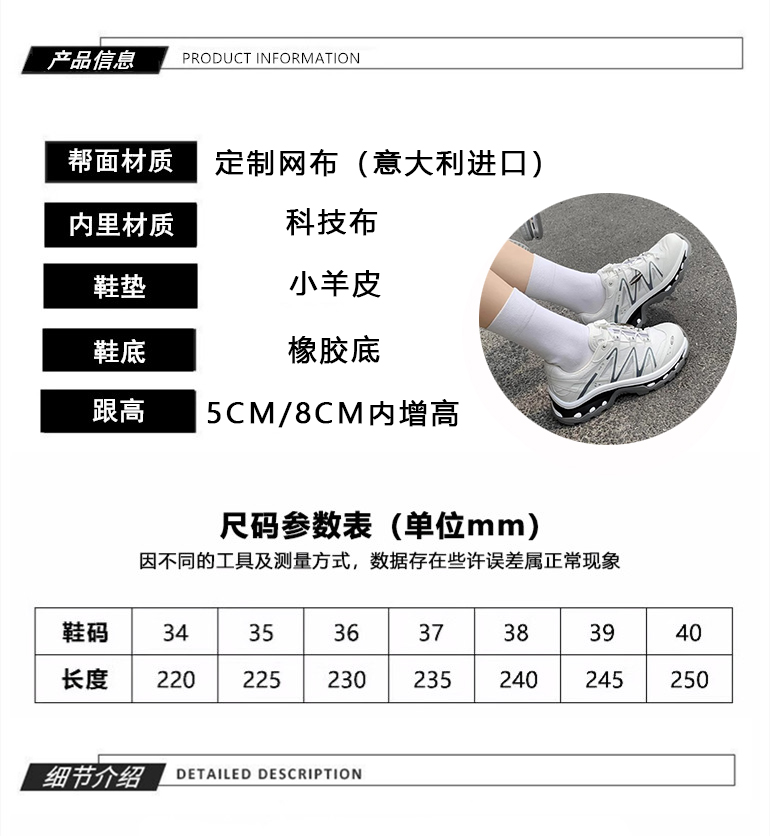 产品信息 PRODUCT INFORMATION

帮面材质 定制网布（意大利进口）

内里材质 科技布

鞋垫 小羊皮

鞋底 橡胶底

跟高 5CM/8CM内增高

尺码参数表（单位mm）

因不同的工具及测量方式，数据存在些许误差属正常现象

| 鞋码 | 34 | 35 | 36 | 37 | 38 | 39 | 40 |
|---|---|---|---|---|---|---|---|
| 长度 | 220 | 225 | 230 | 235 | 240 | 245 | 250 |

细节介绍 DETAILED DESCRIPTION